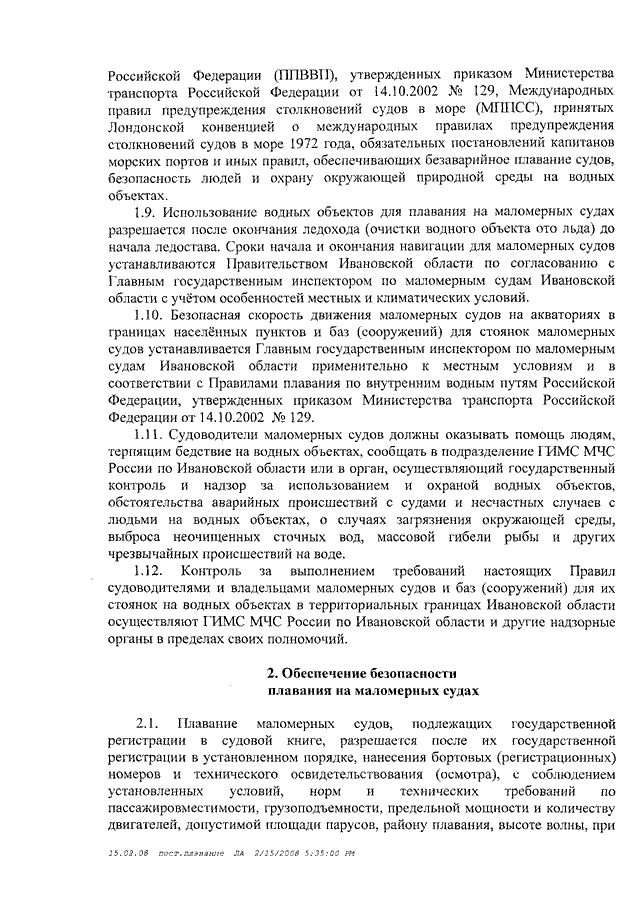 Российской Федерации (ППВВП), утвержденных приказом Министерства транспорта Российской Федерации от 14.10.2002 № 129, Международных правил предупреждения столкновений судов в море (МППСС), принятых Лондонской конвенцией о международных правилах предупреждения столкновений судов в море 1972 года, обязательных постановлений капитанов морских портов и иных правил, обеспечивающих безаварийное плавание судов, безопасность людей и охрану окружающей природной среды на водных объектах.

1.9. Использование водных объектов для плавания на маломерных судах разрешается после окончания ледохода (очистки водного объекта ото льда) до начала ледостава. Сроки начала и окончания навигации для маломерных судов устанавливаются Правительством Ивановской области по согласованию с Главным государственным инспектором по маломерным судам Ивановской области с учётом особенностей местных и климатических условий.

1.10. Безопасная скорость движения маломерных судов на акваториях в границах населённых пунктов и баз (сооружений) для стоянок маломерных судов устанавливается Главным государственным инспектором по маломерным судам Ивановской области применительно к местным условиям и в соответствии с Правилами плавания по внутренним водным путям Российской Федерации, утвержденных приказом Министерства транспорта Российской Федерации от 14.10.2002 № 129.

1.11. Судоводители маломерных судов должны оказывать помощь людям, терпящим бедствие на водных объектах, сообщать в подразделение ГИМС МЧС России по Ивановской области или в орган, осуществляющий государственный контроль и надзор за использованием и охраной водных объектов, обстоятельства аварийных происшествий с судами и несчастных случаев с людьми на водных объектах, о случаях загрязнения окружающей среды, выброса неочищенных сточных вод, массовой гибели рыбы и других чрезвычайных происшествий на воде.

1.12. Контроль за выполнением требований настоящих Правил судоводителями и владельцами маломерных судов и баз (сооружений) для их стоянок на водных объектах в территориальных границах Ивановской области осуществляют ГИМС МЧС России по Ивановской области и другие надзорные органы в пределах своих полномочий.

2. Обеспечение безопасности плавания на маломерных судах

2.1. Плавание маломерных судов, подлежащих государственной регистрации в судовой книге, разрешается после их государственной регистрации в установленном порядке, нанесения бортовых (регистрационных) номеров и технического освидетельствования (осмотра), с соблюдением установленных условий, норм и технических требований по пассажировместимости, грузоподъемности, предельной мощности и количеству двигателей, допустимой площади парусов, району плавания, высоте волны, при

15.02.08 пост.плавание ЛА 2/15/2008 5:35:00 PM